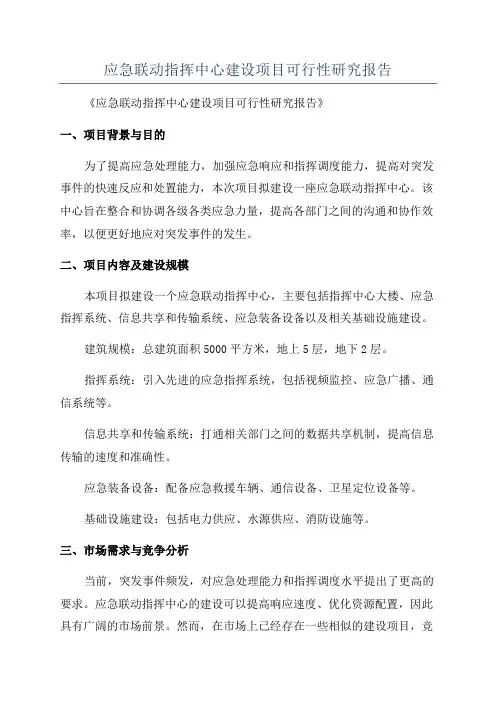 应急联动指挥中心建设项目可行性研究报告

《应急联动指挥中心建设项目可行性研究报告》

一、项目背景与目的

为了提高应急处理能力，加强应急响应和指挥调度能力，提高对突发事件的快速反应和处置能力，本次项目拟建设一座应急联动指挥中心。该中心旨在整合和协调各级各类应急力量，提高各部门之间的沟通和协作效率，以便更好地应对突发事件的发生。

二、项目内容及建设规模

本项目拟建设一个应急联动指挥中心，主要包括指挥中心大楼、应急指挥系统、信息共享和传输系统、应急装备设备以及相关基础设施建设。

建筑规模：总建筑面积 5000 平方米，地上 5 层，地下 2 层。

指挥系统：引入先进的应急指挥系统，包括视频监控、应急广播、通信系统等。

信息共享和传输系统：打通相关部门之间的数据共享机制，提高信息传输的速度和准确性。

应急装备设备：配备应急救援车辆、通信设备、卫星定位设备等。

基础设施建设：包括电力供应、水源供应、消防设施等。

三、市场需求与竞争分析

当前，突发事件频发，对应急处理能力和指挥调度水平提出了更高的要求。应急联动指挥中心的建设可以提高响应速度、优化资源配置，因此具有广阔的市场前景。然而，在市场上已经存在一些相似的建设项目，竞